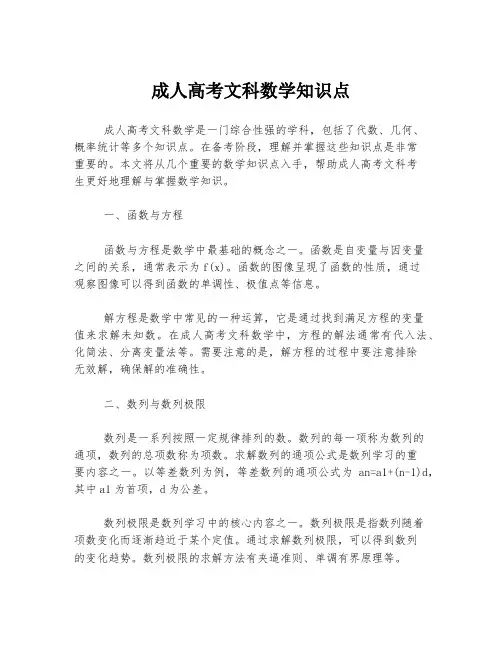 成人高考文科数学知识点

成人高考文科数学是一门综合性强的学科，包括了代数、几何、概率统计等多个知识点。在备考阶段，理解并掌握这些知识点是非常重要的。本文将从几个重要的数学知识点入手，帮助成人高考文科考生更好地理解与掌握数学知识。

一、函数与方程

函数与方程是数学中最基础的概念之一。函数是自变量与因变量之间的关系，通常表示为 f(x)。函数的图像呈现了函数的性质，通过观察图像可以得到函数的单调性、极值点等信息。

解方程是数学中常见的一种运算，它是通过找到满足方程的变量值来求解未知数。在成人高考文科数学中，方程的解法通常有代入法、化简法、分离变量法等。需要注意的是，解方程的过程中要注意排除无效解，确保解的准确性。

二、数列与数列极限

数列是一系列按照一定规律排列的数。数列的每一项称为数列的通项，数列的总项数称为项数。求解数列的通项公式是数列学习的重要内容之一。以等差数列为例，等差数列的通项公式为 an=a1+(n-1)d，其中 a1 为首项，d 为公差。

数列极限是数列学习中的核心内容之一。数列极限是指数列随着项数变化而逐渐趋近于某个定值。通过求解数列极限，可以得到数列的变化趋势。数列极限的求解方法有夹逼准则、单调有界原理等。